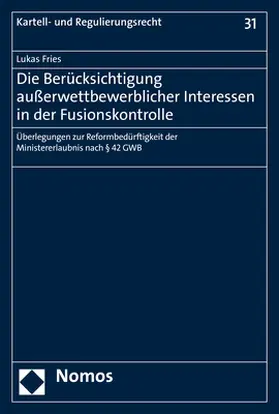 Kartell- und Regulierungsrecht

31

Lukas Fries

Die Berücksichtigung außerwettbewerblicher Interessen in der Fusionskontrolle

Überlegungen zur Reformbedürftigkeit der Ministererlaubnis nach § 42 GWB

Nomos